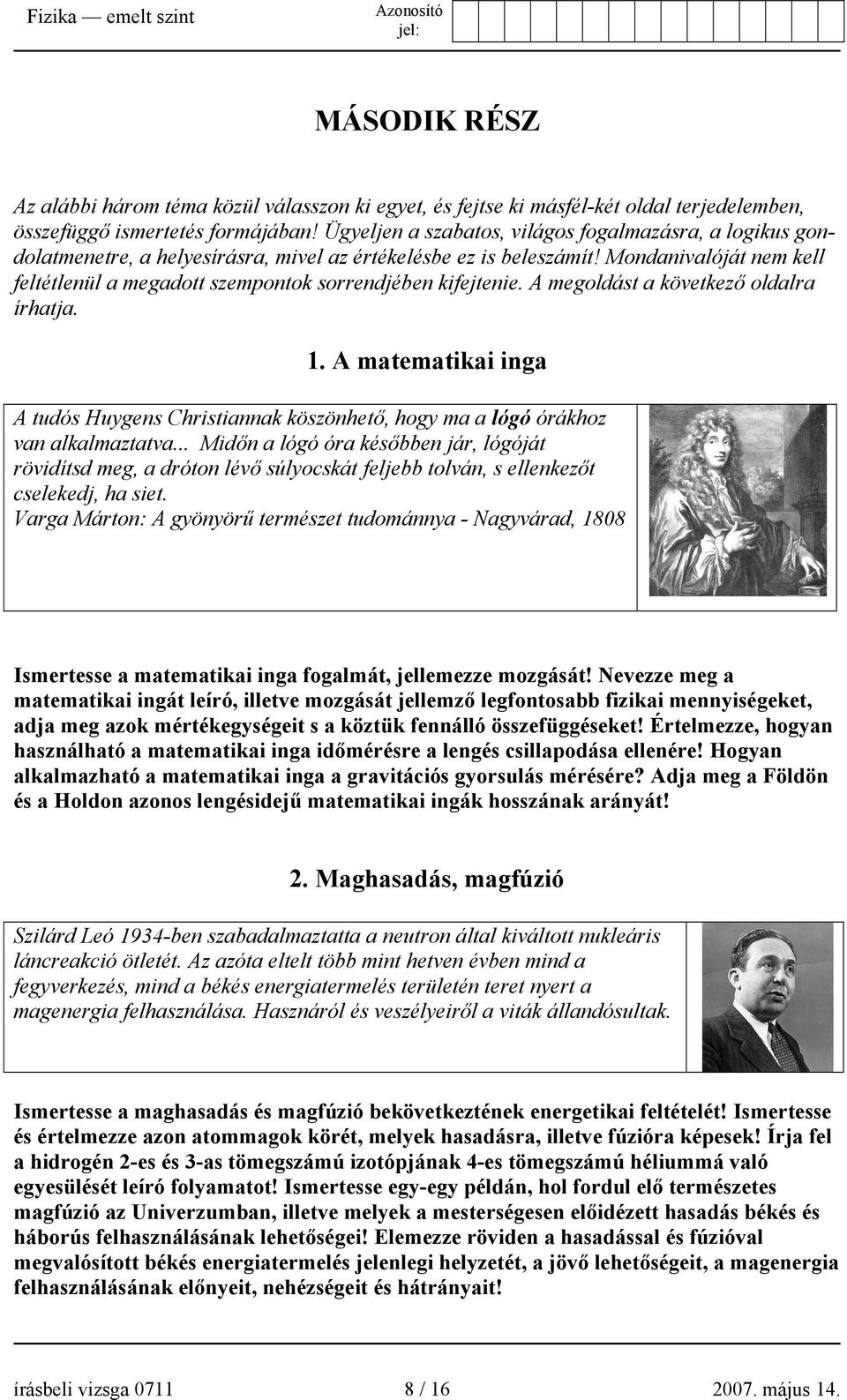 Fizika — emelt szint

Azonosító jel:

MÁSODIK RÉSZ

Az alábbi három téma közül válasszon ki egyet, és fejtse ki másfél-két oldal terjedelemben, összefüggő ismertetés formájában! Ügyeljen a szabatos, világos fogalmazásra, a logikus gondolatmenetre, a helyesírásra, mivel az értékelésbe ez is beleszámít! Mondanivalóját nem kell feltétlenül a megadott szempontok sorrendjében kifejtenie. A megoldást a következő oldalra írhatja.

1. A matematikai inga

A tudós Huygens Christiannak köszönhető, hogy ma a lógó órákhoz van alkalmaztatva... Midőn a lógó óra későbben jár, lógóját rövidítsd meg, a dróton lévő súlyocskát feljebb tolván, s ellenkezőt cselekedj, ha siet.
Varga Márton: A gyönyörű természet tudománnya - Nagyvárad, 1808

Ismertesse a matematikai inga fogalmát, jellemezze mozgását! Nevezze meg a matematikai ingát leíró, illetve mozgását jellemző legfontosabb fizikai mennyiségeket, adja meg azok mértékegységeit s a köztük fennálló összefüggéseket! Értelmezze, hogyan használható a matematikai inga időmérésre a lengés csillapodása ellenére! Hogyan alkalmazható a matematikai inga a gravitációs gyorsulás mérésére? Adja meg a Földön és a Holdon azonos lengésidejű matematikai ingák hosszának arányát!

2. Maghasadás, magfúzió

Szilárd Leó 1934-ben szabadalmaztatta a neutron által kiváltott nukleáris láncreakció ötletét. Az azóta eltelt több mint hetven évben mind a fegyverkezés, mind a békés energiatermelés területén teret nyert a magenergia felhasználása. Hasznáról és veszélyeiről a viták állandósultak.

Ismertesse a maghasadás és magfúzió bekövetkeztének energetikai feltételét! Ismertesse és értelmezze azon atommagok körét, melyek hasadásra, illetve fúzióra képesek! Írja fel a hidrogén 2-es és 3-as tömegszámú izotópjának 4-es tömegszámú héliummá való egyesülését leíró folyamatot! Ismertesse egy-egy példán, hol fordul elő természetes magfúzió az Univerzumban, illetve melyek a mesterségesen előidézett hasadás békés és háborús felhasználásának lehetőségei! Elemezze röviden a hasadással és fúzióval megvalósított békés energiatermelés jelenlegi helyzetét, a jövő lehetőségeit, a magenergia felhasználásának előnyeit, nehézségeit és hátrányait!

írásbeli vizsga 0711 8 / 16 2007. május 14.